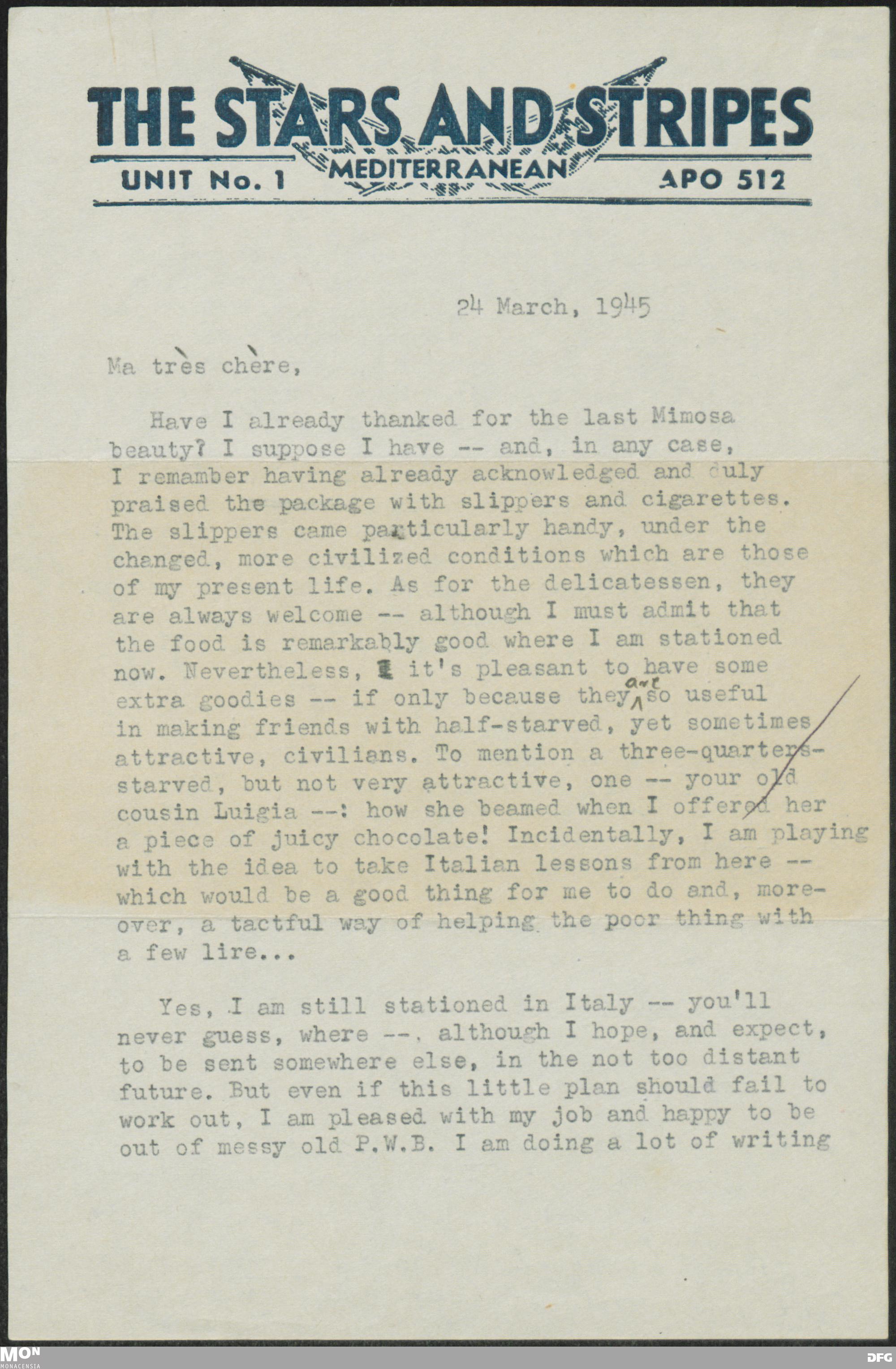 THE STARS AND STRIPES
UNIT No. 1 MEDITERRANEAN APO 512

24 March, 1945

Ma très chère,

Have I already thanked for the last Mimosa beauty? I suppose I have -- and, in any case, I remamber having already acknowledged and duly praised the package with slippers and cigarettes. The slippers came particularly handy, under the changed, more civilized conditions which are those of my present life. As for the delicatessen, they are always welcome -- although I must admit that the food is remarkably good where I am stationed now. Nevertheless, it's pleasant to have some extra goodies -- if only because they are so useful in making friends with half-starved, yet sometimes attractive, civilians. To mention a three-quarters-starved, but not very attractive, one -- your old cousin Luigia --: how she beamed when I offered her a piece of juicy chocolate! Incidentally, I am playing with the idea to take Italian lessons from here -- which would be a good thing for me to do and, moreover, a tactful way of helping the poor thing with a few lire...

Yes, I am still stationed in Italy -- you'll never guess, where --, although I hope, and expect, to be sent somewhere else, in the not too distant future. But even if this little plan should fail to work out, I am pleased with my job and happy to be out of messy old P.W.B. I am doing a lot of writing

MON MONACENSIA DFG